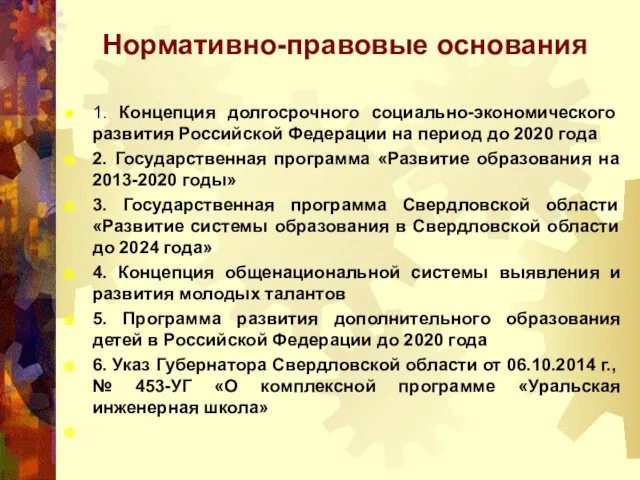 Нормативно-правовые основания

1. Концепция долгосрочного социально-экономического развития Российской Федерации на период до 2020 года

2. Государственная программа «Развитие образования на 2013-2020 годы»

3. Государственная программа Свердловской области «Развитие системы образования в Свердловской области до 2024 года»

4. Концепция общенациональной системы выявления и развития молодых талантов

5. Программа развития дополнительного образования детей в Российской Федерации до 2020 года

6. Указ Губернатора Свердловской области от 06.10.2014 г., № 453-УГ «О комплексной программе «Уральская инженерная школа»